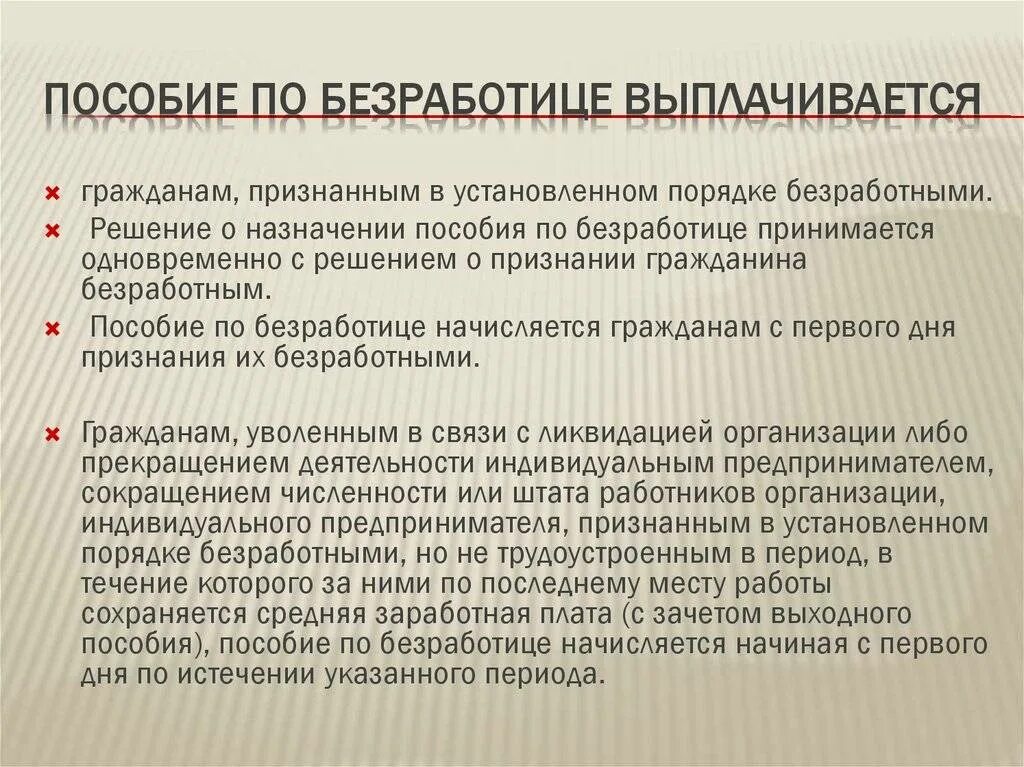 ПОСОБИЕ ПО БЕЗРАБОТИЦЕ ВЫПЛАЧИВАЕТСЯ

гражданам, признанным в установленном порядке безработными.

Решение о назначении пособия по безработице принимается одновременно с решением о признании гражданина безработным.

Пособие по безработице начисляется гражданам с первого дня признания их безработными.

Гражданам, уволенным в связи с ликвидацией организации либо прекращением деятельности индивидуальным предпринимателем, сокращением численности или штата работников организации, индивидуального предпринимателя, признанным в установленном порядке безработными, но не трудоустроенным в период, в течение которого за ними по последнему месту работы сохраняется средняя заработная плата (с зачетом выходного пособия), пособие по безработице начисляется начиная с первого дня по истечении указанного периода.